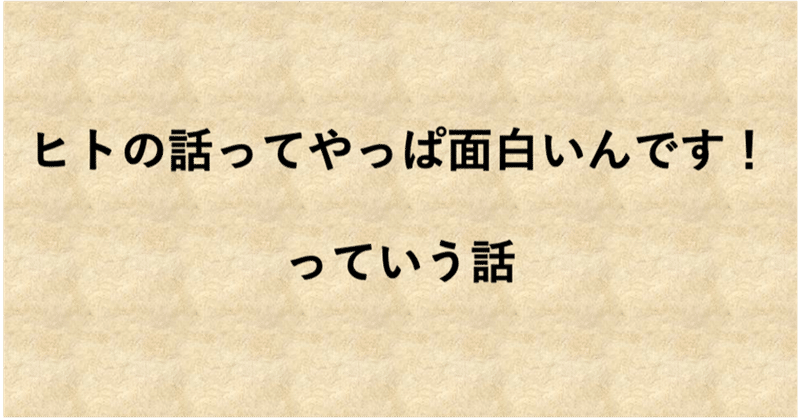 ヒトの話ってやっぱ面白いんです！

っていう話